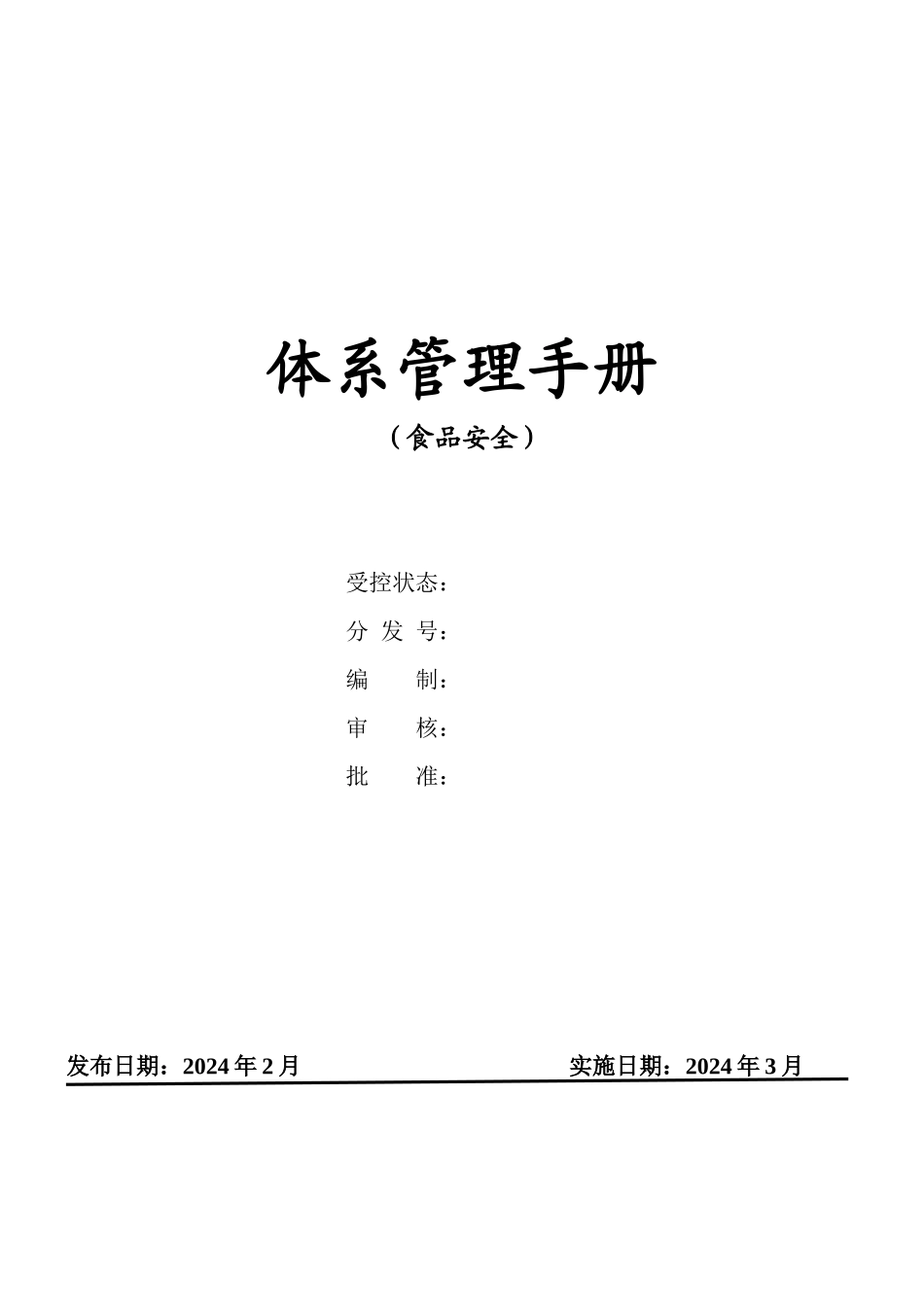 体系管理手册

（食品安全）

受控状态：

分 发 号：

编　　制：

审　　核：

批　　准：

发布日期：2024 年 2 月　　　　　　　　实施日期：2024 年 3 月